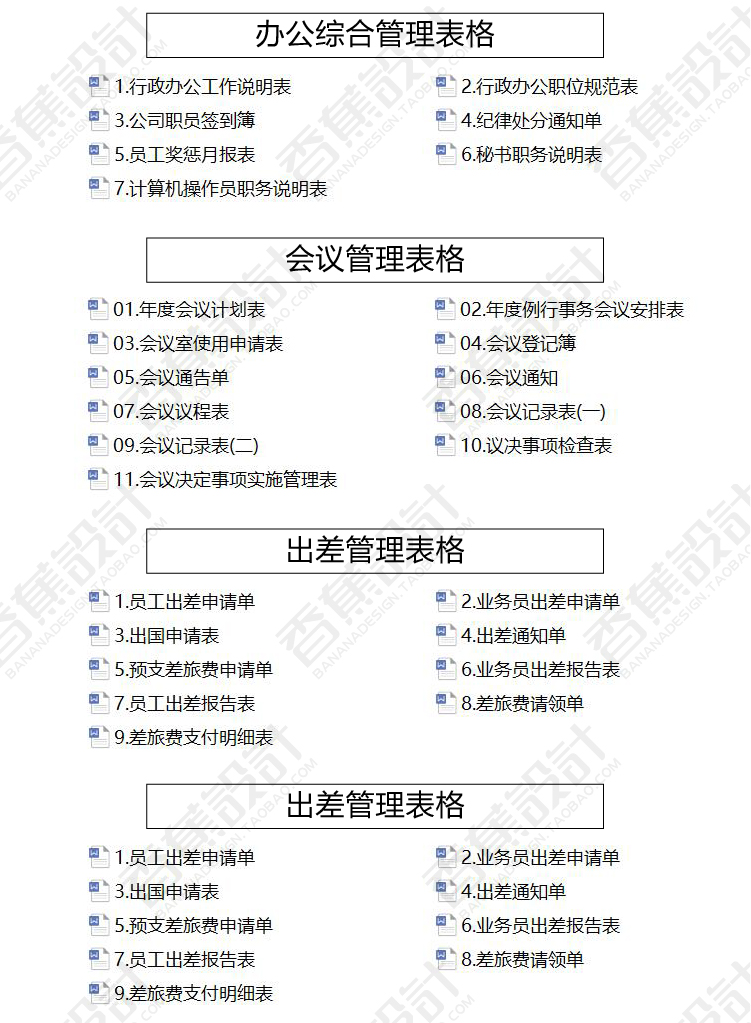 办公综合管理表格

1.行政办公工作说明表
2.行政办公职位规范表
3.公司职员签到簿
4.纪律处分通知单
5.员工奖惩月报表
6.秘书职务说明表
7.计算机操作员职务说明表

会议管理表格

01.年度会议计划表
02.年度例行事务会议安排表
03.会议室使用申请表
04.会议登记簿
05.会议通告单
06.会议通知
07.会议议程表
08.会议记录表(一)
09.会议记录表(二)
10.议决事项检查表
11.会议决定事项实施管理表

出差管理表格

1.员工出差申请单
2.业务员出差申请单
3.出国申请表
4.出差通知单
5.预支差旅费申请单
6.业务员出差报告表
7.员工出差报告表
8.差旅费请领单
9.差旅费支付明细表

出差管理表格

1.员工出差申请单
2.业务员出差申请单
3.出国申请表
4.出差通知单
5.预支差旅费申请单
6.业务员出差报告表
7.员工出差报告表
8.差旅费请领单
9.差旅费支付明细表

香蕉設計 BANANADESIGN.TAOBAO.COM